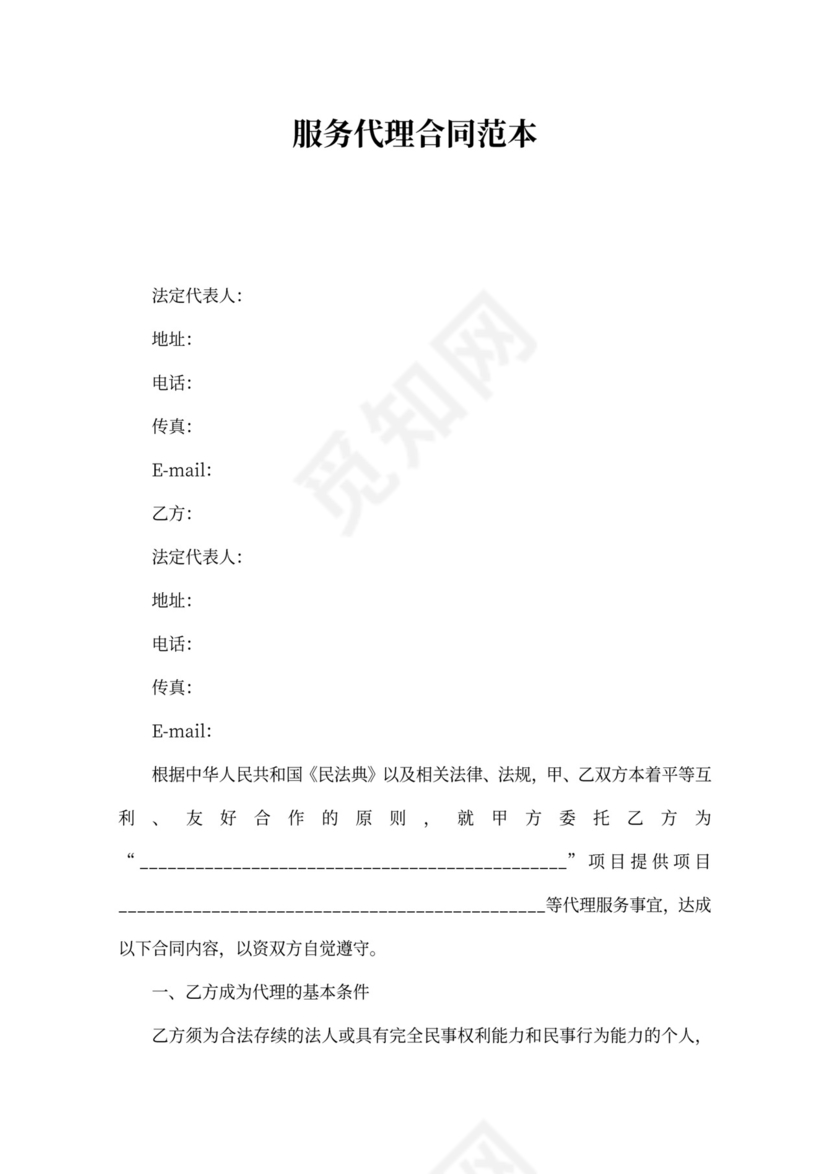 服务代理合同范本

法定代表人:

地址:

电话:

传真:

E-mail:

乙方:

法定代表人:

地址:

电话:

传真:

E-mail:

根据中华人民共和国《民法典》以及相关法律、法规，甲、乙双方本着平等互利、友好合作的原则，就甲方委托乙方为“____________________________________________”项目提供项目____________________________________________等代理服务事宜，达成以下合同内容，以资双方自觉遵守。

一、乙方成为代理的基本条件

乙方须为合法存续的法人或具有完全民事权利能力和民事行为能力的个人，

觅知网